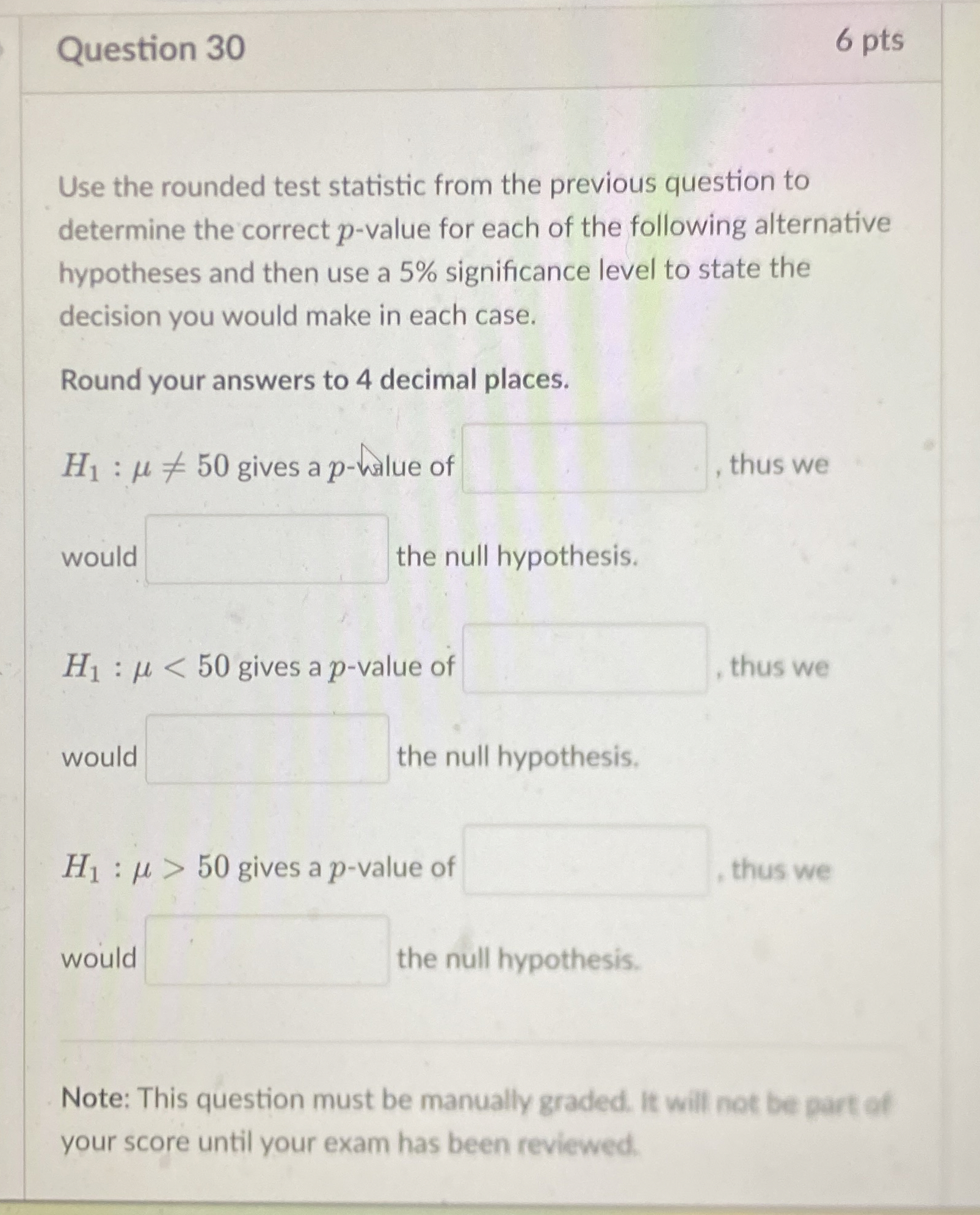 Question 30

6 pts

Use the rounded test statistic from the previous question to determine the correct $p$-value for each of the following alternative hypotheses and then use a 5% significance level to state the decision you would make in each case.

Round your answers to 4 decimal places.

$H_1 : \mu \neq 50$ gives a $p$-value of , thus we would the null hypothesis.

$H_1 : \mu < 50$ gives a $p$-value of , thus we would the null hypothesis.

$H_1 : \mu > 50$ gives a $p$-value of , thus we would the null hypothesis.

Note: This question must be manually graded. It will not be part of your score until your exam has been reviewed.